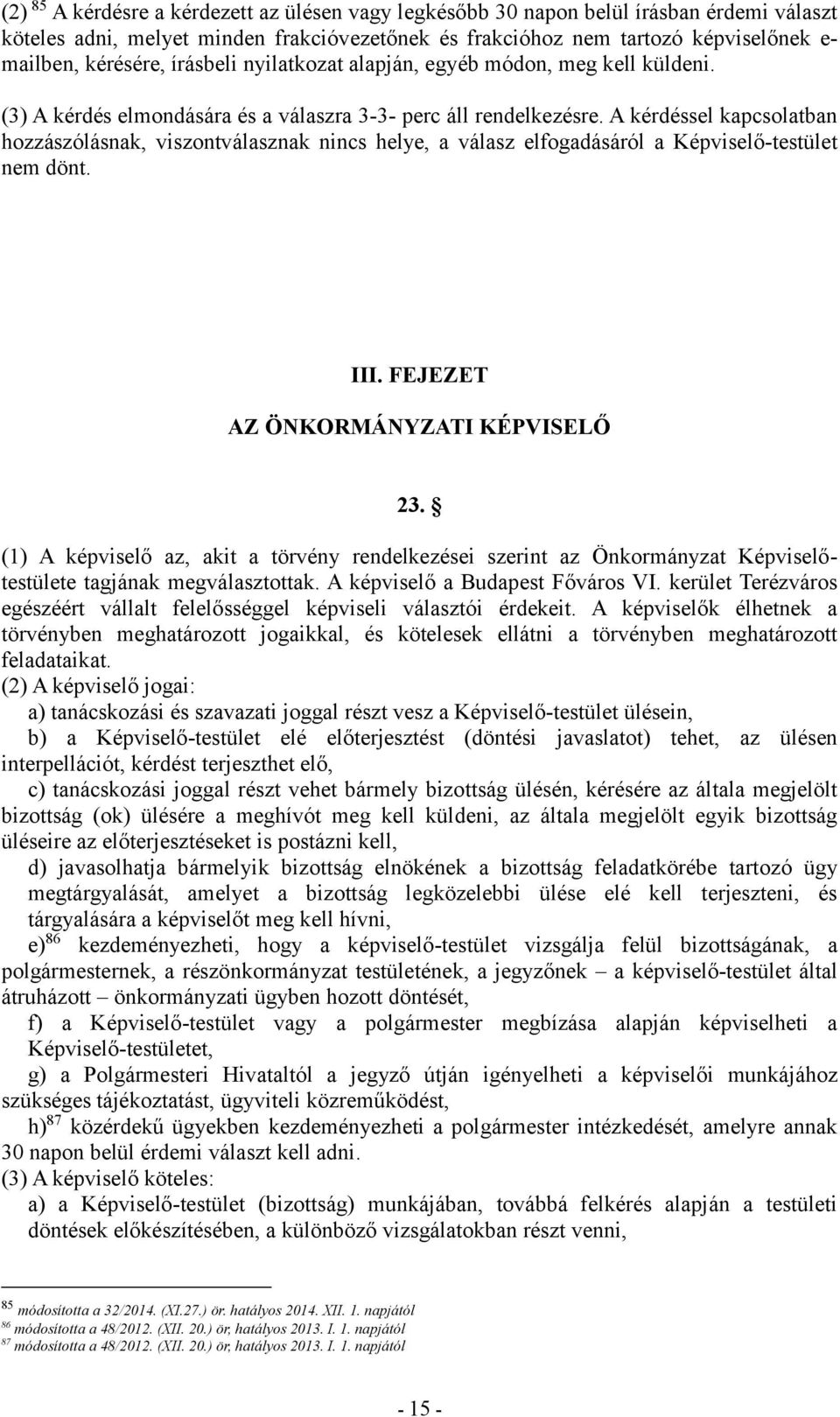 (2) $^{85}$ A kérdésre a kérdezett az ülésen vagy legkésőbb 30 napon belül írásban érdemi választ köteles adni, melyet minden frakcióvezetőnek és frakcióhoz nem tartozó képviselőnek e-mailben, kérésére, írásbeli nyilatkozat alapján, egyéb módon, meg kell küldeni.

(3) A kérdés elmondására és a válaszra 3-3- perc áll rendelkezésre. A kérdéssel kapcsolatban hozzászólásnak, viszontválasznak nincs helye, a válasz elfogadásáról a Képviselő-testület nem dönt.

III. FEJEZET

AZ ÖNKORMÁNYZATI KÉPVISELŐ

23. §

(1) A képviselő az, akit a törvény rendelkezései szerint az Önkormányzat Képviselő-testülete tagjának megválasztottak. A képviselő a Budapest Főváros VI. kerület Terézváros egészéért vállalt felelősséggel képviseli választói érdekeit. A képviselők élhetnek a törvényben meghatározott jogaikkal, és kötelesek ellátni a törvényben meghatározott feladataikat.
(2) A képviselő jogai:
a) tanácskozási és szavazati joggal részt vesz a Képviselő-testület ülésein,
b) a Képviselő-testület elé előterjesztést (döntési javaslatot) tehet, az ülésen interpellációt, kérdést terjeszthet elő,
c) tanácskozási joggal részt vehet bármely bizottság ülésén, kérésére az általa megjelölt bizottság (ok) ülésére a meghívót meg kell küldeni, az általa megjelölt egyik bizottság üléseire az előterjesztéseket is postázni kell,
d) javasolhatja bármelyik bizottság elnökének a bizottság feladatkörébe tartozó ügy megtárgyalását, amelyet a bizottság legközelebbi ülése elé kell terjeszteni, és tárgyalására a képviselőt meg kell hívni,
e)$^{86}$ kezdeményezheti, hogy a képviselő-testület vizsgálja felül bizottságának, a polgármesternek, a részönkormányzat testületének, a jegyzőnek – a képviselő-testület által átruházott – önkormányzati ügyben hozott döntését,
f) a Képviselő-testület vagy a polgármester megbízása alapján képviselheti a Képviselő-testületet,
g) a Polgármesteri Hivataltól a jegyző útján igényelheti a képviselői munkájához szükséges tájékoztatást, ügyviteli közreműködést,
h)$^{87}$ közérdekű ügyekben kezdeményezheti a polgármester intézkedését, amelyre annak 30 napon belül érdemi választ kell adni.
(3) A képviselő köteles:
a) a Képviselő-testület (bizottság) munkájában, továbbá felkérés alapján a testületi döntések előkészítésében, a különböző vizsgálatokban részt venni,

$^{85}$ módosította a 32/2014. (XI.27.) ör. hatályos 2014. XII. 1. napjától
$^{86}$ módosította a 48/2012. (XII. 20.) ör, hatályos 2013. I. 1. napjától
$^{87}$ módosította a 48/2012. (XII. 20.) ör, hatályos 2013. I. 1. napjától

- 15 -